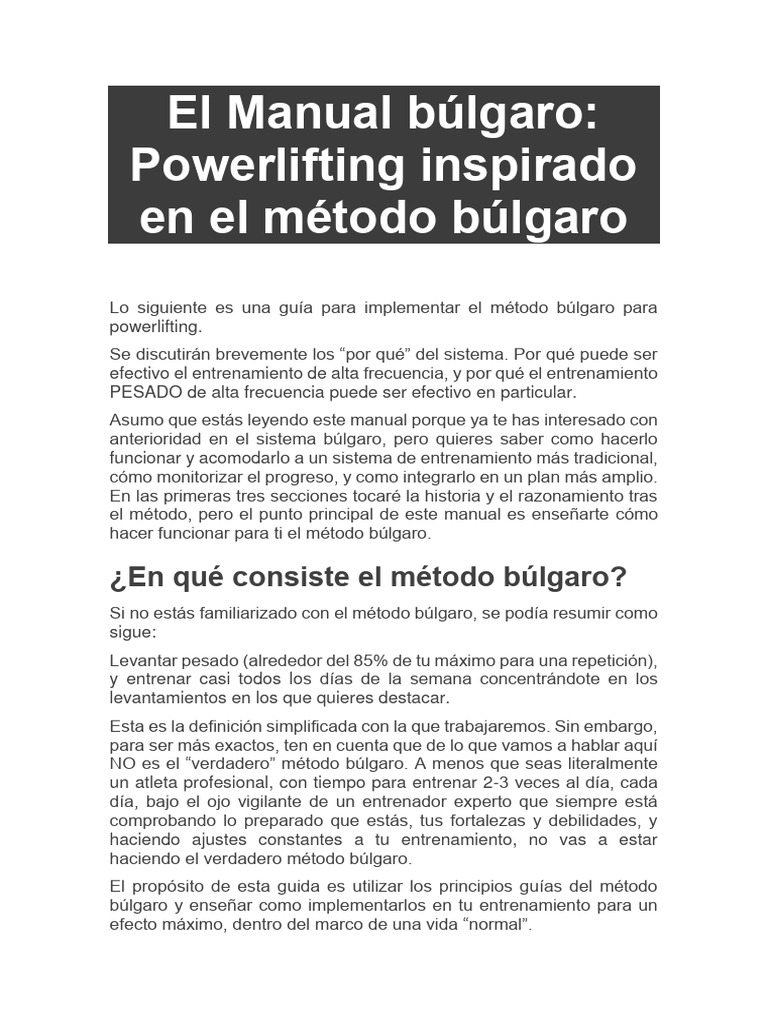 El Manual búlgaro: Powerlifting inspirado en el método búlgaro

Lo siguiente es una guía para implementar el método búlgaro para powerlifting.

Se discutirán brevemente los “por qué” del sistema. Por qué puede ser efectivo el entrenamiento de alta frecuencia, y por qué el entrenamiento PESADO de alta frecuencia puede ser efectivo en particular.

Asumo que estás leyendo este manual porque ya te has interesado con anterioridad en el sistema búlgaro, pero quieres saber como hacerlo funcionar y acomodarlo a un sistema de entrenamiento más tradicional, cómo monitorizar el progreso, y como integrarlo en un plan más amplio. En las primeras tres secciones tocaré la historia y el razonamiento tras el método, pero el punto principal de este manual es enseñarte cómo hacer funcionar para ti el método búlgaro.

¿En qué consiste el método búlgaro?

Si no estás familiarizado con el método búlgaro, se podía resumir como sigue:

Levantar pesado (alrededor del 85% de tu máximo para una repetición), y entrenar casi todos los días de la semana concentrándote en los levantamientos en los que quieres destacar.

Esta es la definición simplificada con la que trabajaremos. Sin embargo, para ser más exactos, ten en cuenta que de lo que vamos a hablar aquí NO es el “verdadero” método búlgaro. A menos que seas literalmente un atleta profesional, con tiempo para entrenar 2-3 veces al día, cada día, bajo el ojo vigilante de un entrenador experto que siempre está comprobando lo preparado que estás, tus fortalezas y debilidades, y haciendo ajustes constantes a tu entrenamiento, no vas a estar haciendo el verdadero método búlgaro.

El propósito de esta guida es utilizar los principios guías del método búlgaro y enseñar como implementarlos en tu entrenamiento para un efecto máximo, dentro del marco de una vida “normal”.